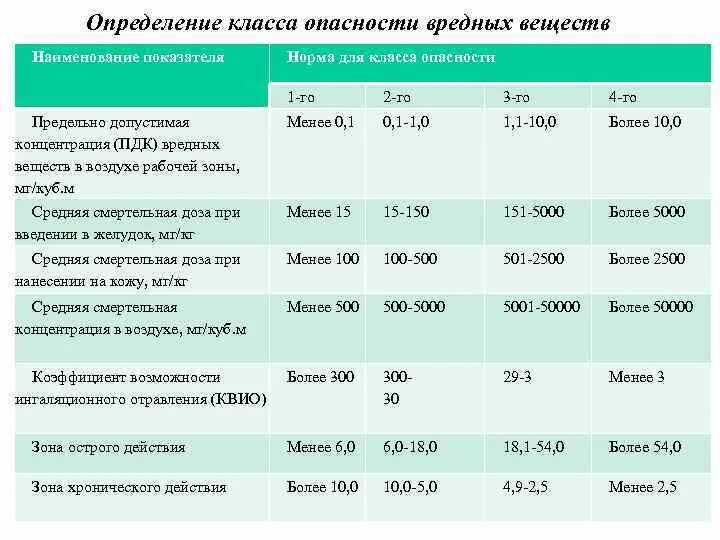 Определение класса опасности вредных веществ

| Наименование показателя | Норма для класса опасности | | | |
|---|---|---|---|---|
| | 1-го | 2-го | 3-го | 4-го |
| Предельно допустимая концентрация (ПДК) вредных веществ в воздухе рабочей зоны, мг/куб.м | Менее 0,1 | 0,1-1,0 | 1,1-10,0 | Более 10,0 |
| Средняя смертельная доза при введении в желудок, мг/кг | Менее 15 | 15-150 | 151-5000 | Более 5000 |
| Средняя смертельная доза при нанесении на кожу, мг/кг | Менее 100 | 100-500 | 501-2500 | Более 2500 |
| Средняя смертельная концентрация в воздухе, мг/куб.м | Менее 500 | 500-5000 | 5001-50000 | Более 50000 |
| Коэффициент возможности ингаляционного отравления (КВИО) | Более 300 | 300-30 | 29-3 | Менее 3 |
| Зона острого действия | Менее 6,0 | 6,0-18,0 | 18,1-54,0 | Более 54,0 |
| Зона хронического действия | Более 10,0 | 10,0-5,0 | 4,9-2,5 | Менее 2,5 |